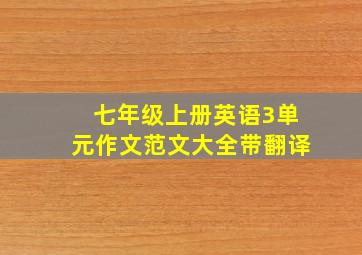 七年级上册英语3单元作文范文大全带翻译